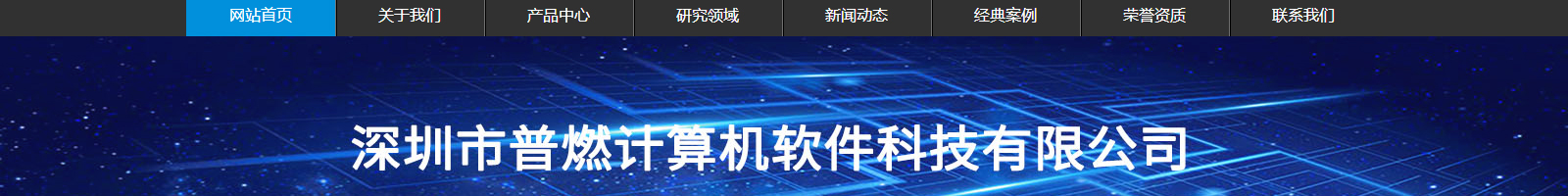 网站首页 关于我们 产品中心 研究领域 新闻动态 经典案例 荣誉资质 联系我们

深圳市普燃计算机软件科技有限公司